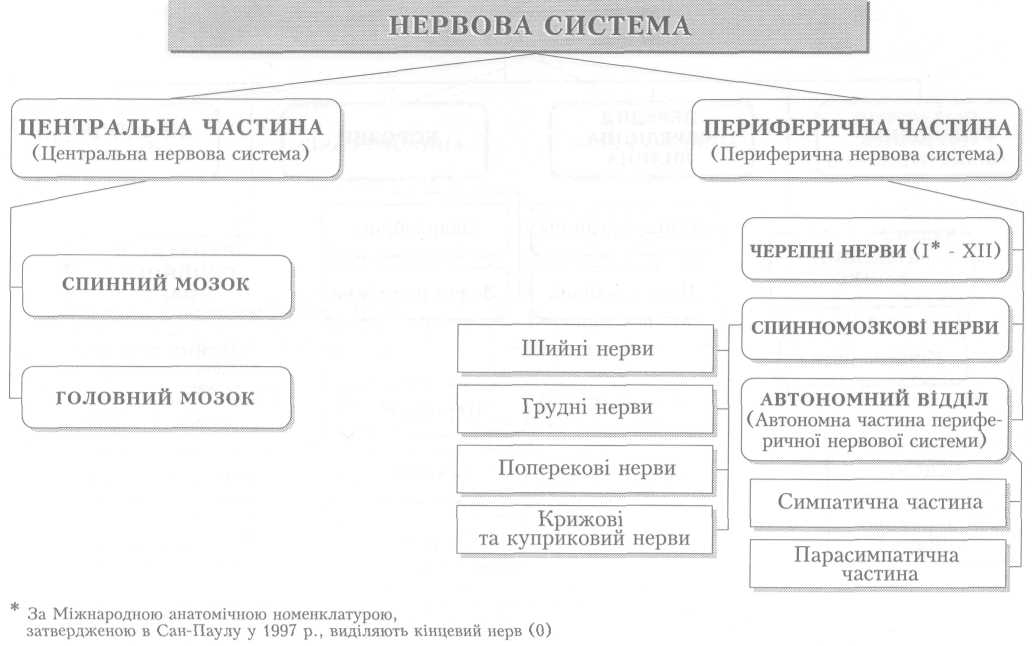 НЕРВОВА СИСТЕМА

ЦЕНТРАЛЬНА ЧАСТИНА
(Центральна нервова система)

СПИННИЙ МОЗОК

ГОЛОВНИЙ МОЗОК

ПЕРИФЕРИЧНА ЧАСТИНА
(Периферична нервова система)

ЧЕРЕПНІ НЕРВИ (I* - XII)

СПИННОМОЗКОВІ НЕРВИ

Шийні нерви

Грудні нерви

Поперекові нерви

Крижові та куприковий нерви

АВТОНОМНИЙ ВІДДІЛ
(Автономна частина периферичної нервової системи)

Симпатична частина

Парасимпатична частина

* За Міжнародною анатомічною номенклатурою, затвердженою в Сан-Паулу у 1997 р., виділяють кінцевий нерв (0)